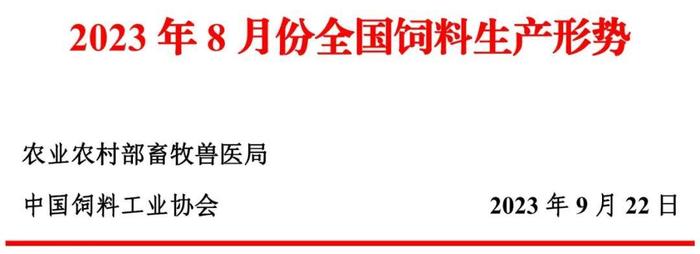 2023 年 8 月份全国饲料生产形势

农业农村部畜牧兽医局

中国饲料工业协会

2023 年 9 月 22 日